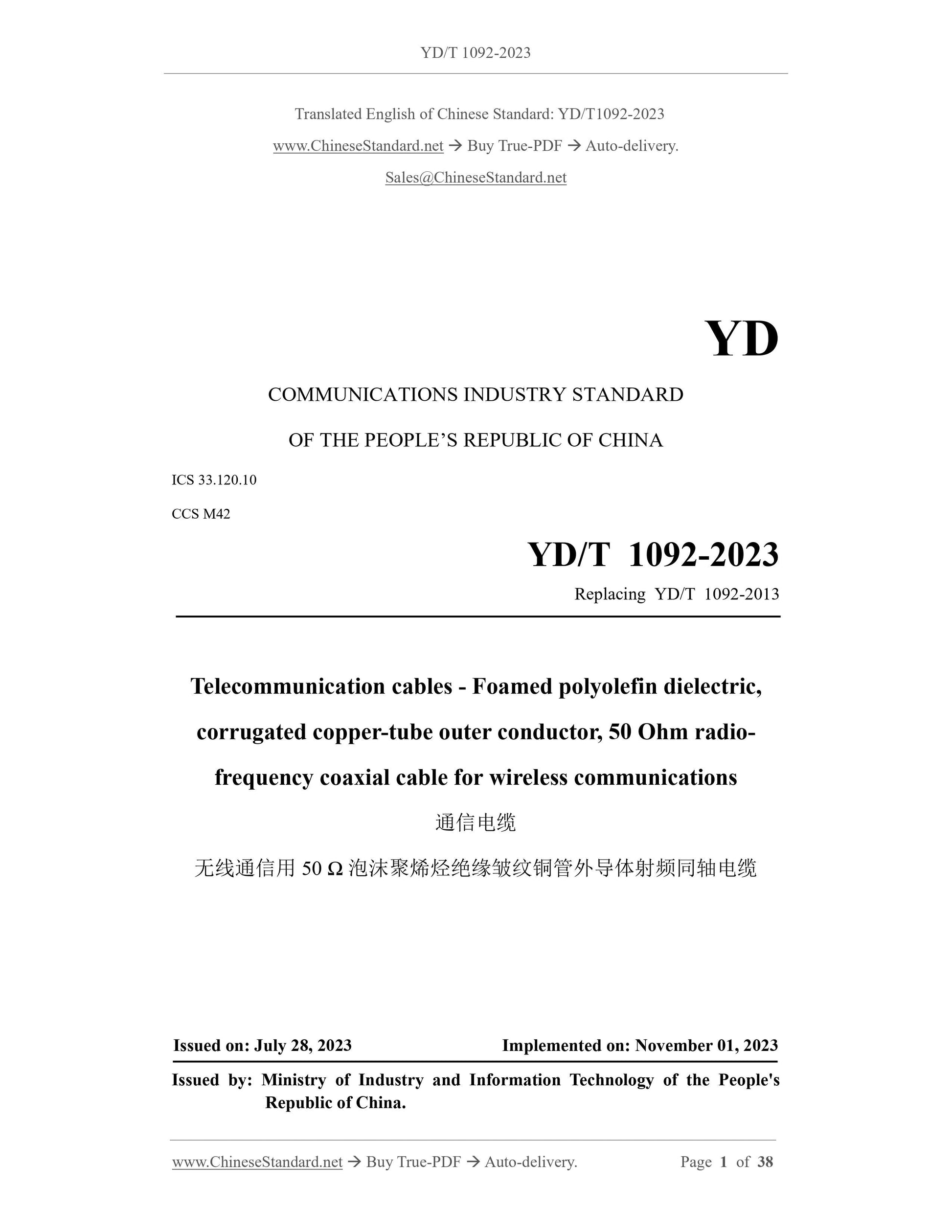 YD/T 1092-2023

Translated English of Chinese Standard: YD/T1092-2023

www.ChineseStandard.net → Buy True-PDF → Auto-delivery.

Sales@ChineseStandard.net

YD

COMMUNICATIONS INDUSTRY STANDARD

OF THE PEOPLE'S REPUBLIC OF CHINA

ICS 33.120.10

CCS M42

YD/T 1092-2023

Replacing YD/T 1092-2013

Telecommunication cables - Foamed polyolefin dielectric, corrugated copper-tube outer conductor, 50 Ohm radio-frequency coaxial cable for wireless communications

通信电缆

无线通信用 50 Ω 泡沫聚烯烃绝缘皱纹铜管外导体射频同轴电缆

Issued on: July 28, 2023

Implemented on: November 01, 2023

Issued by: Ministry of Industry and Information Technology of the People's Republic of China.

www.ChineseStandard.net → Buy True-PDF → Auto-delivery.

Page 1 of 38